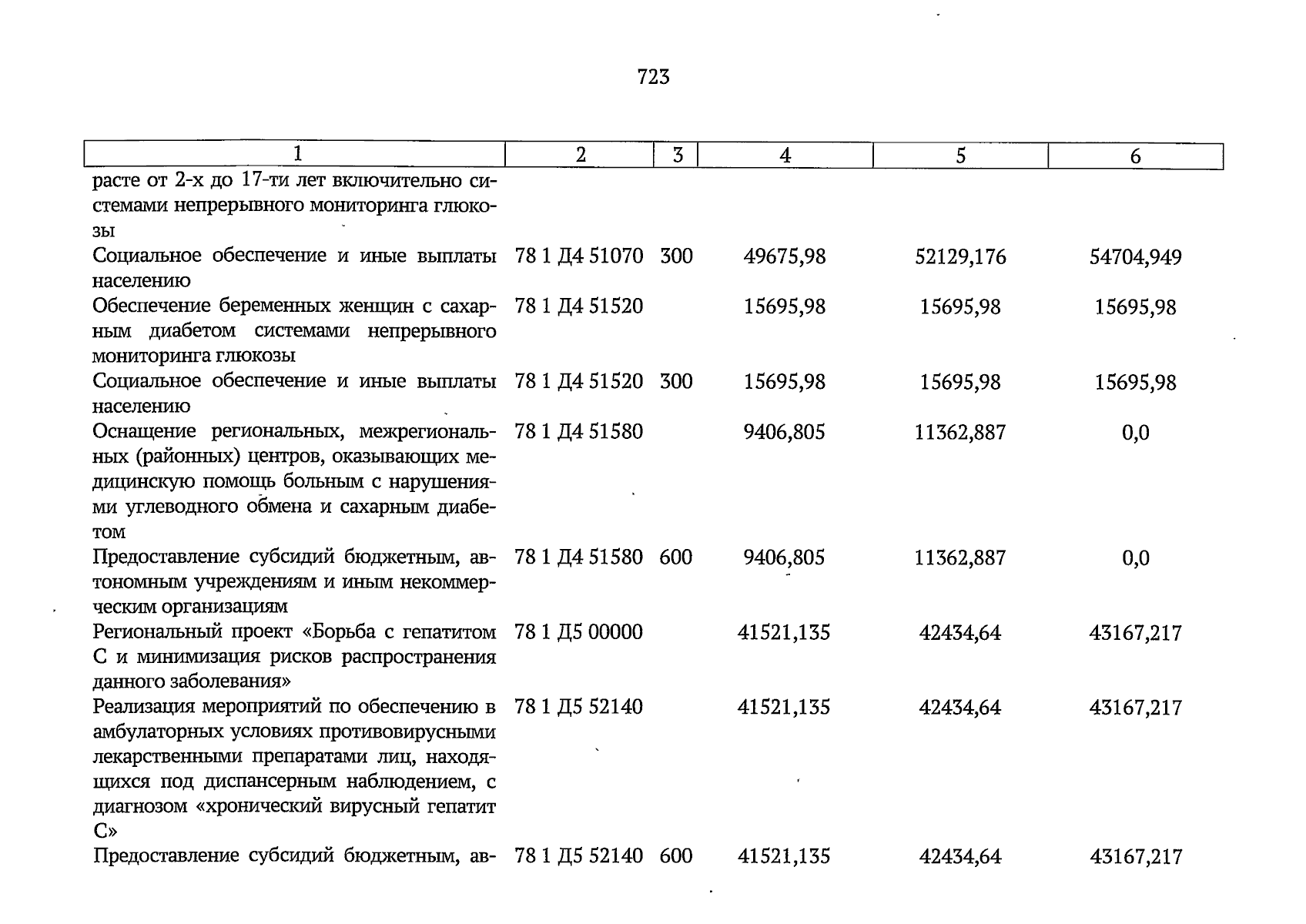 723

| 1 | 2 | 3 | 4 | 5 | 6 |
|---|---|---|---|---|---|
| расте от 2-х до 17-ти лет включительно системами непрерывного мониторинга глюкозы | | | | | |
| Социальное обеспечение и иные выплаты населению | 78 1 Д4 51070 | 300 | 49675,98 | 52129,176 | 54704,949 |
| Обеспечение беременных женщин с сахарным диабетом системами непрерывного мониторинга глюкозы | 78 1 Д4 51520 | | 15695,98 | 15695,98 | 15695,98 |
| Социальное обеспечение и иные выплаты населению | 78 1 Д4 51520 | 300 | 15695,98 | 15695,98 | 15695,98 |
| Оснащение региональных, межрегиональных (районных) центров, оказывающих медицинскую помощь больным с нарушениями углеводного обмена и сахарным диабетом | 78 1 Д4 51580 | | 9406,805 | 11362,887 | 0,0 |
| Предоставление субсидий бюджетным, автономным учреждениям и иным некоммерческим организациям | 78 1 Д4 51580 | 600 | 9406,805 | 11362,887 | 0,0 |
| Региональный проект «Борьба с гепатитом С и минимизация рисков распространения данного заболевания» | 78 1 Д5 00000 | | 41521,135 | 42434,64 | 43167,217 |
| Реализация мероприятий по обеспечению в амбулаторных условиях противовирусными лекарственными препаратами лиц, находящихся под диспансерным наблюдением, с диагнозом «хронический вирусный гепатит С» | 78 1 Д5 52140 | | 41521,135 | 42434,64 | 43167,217 |
| Предоставление субсидий бюджетным, ав- | 78 1 Д5 52140 | 600 | 41521,135 | 42434,64 | 43167,217 |